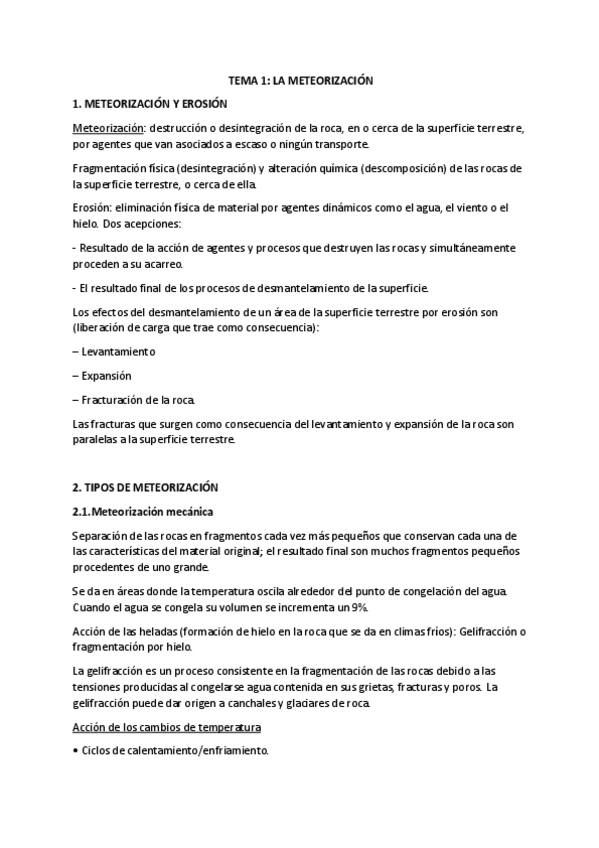 TEMA 1: LA METEORIZACIÓN

1. METEORIZACIÓN Y EROSIÓN

Meteorización: destrucción o desintegración de la roca, en o cerca de la superficie terrestre, por agentes que van asociados a escaso o ningún transporte.

Fragmentación física (desintegración) y alteración química (descomposición) de las rocas de la superficie terrestre, o cerca de ella.

Erosión: eliminación física de material por agentes dinámicos como el agua, el viento o el hielo. Dos acepciones:

- Resultado de la acción de agentes y procesos que destruyen las rocas y simultáneamente proceden a su acarreo.

- El resultado final de los procesos de desmantelamiento de la superficie.

Los efectos del desmantelamiento de un área de la superficie terrestre por erosión son (liberación de carga que trae como consecuencia):

– Levantamiento

– Expansión

– Fracturación de la roca.

Las fracturas que surgen como consecuencia del levantamiento y expansión de la roca son paralelas a la superficie terrestre.

2. TIPOS DE METEORIZACIÓN

2.1. Meteorización mecánica

Separación de las rocas en fragmentos cada vez más pequeños que conservan cada una de las características del material original; el resultado final son muchos fragmentos pequeños procedentes de uno grande.

Se da en áreas donde la temperatura oscila alrededor del punto de congelación del agua. Cuando el agua se congela su volumen se incrementa un 9%.

Acción de las heladas (formación de hielo en la roca que se da en climas fríos): Gelifracción o fragmentación por hielo.

La gelifracción es un proceso consistente en la fragmentación de las rocas debido a las tensiones producidas al congelarse agua contenida en sus grietas, fracturas y poros. La gelifracción puede dar origen a canchales y glaciares de roca.

Acción de los cambios de temperatura

• Ciclos de calentamiento/enfriamiento.